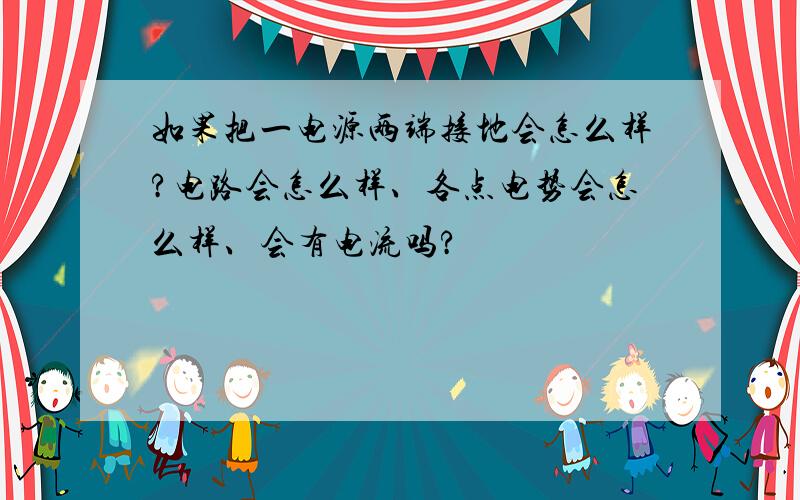 如果把一电源两端接地会怎么样?电路会怎么样、各点电势会怎么样、会有电流吗?